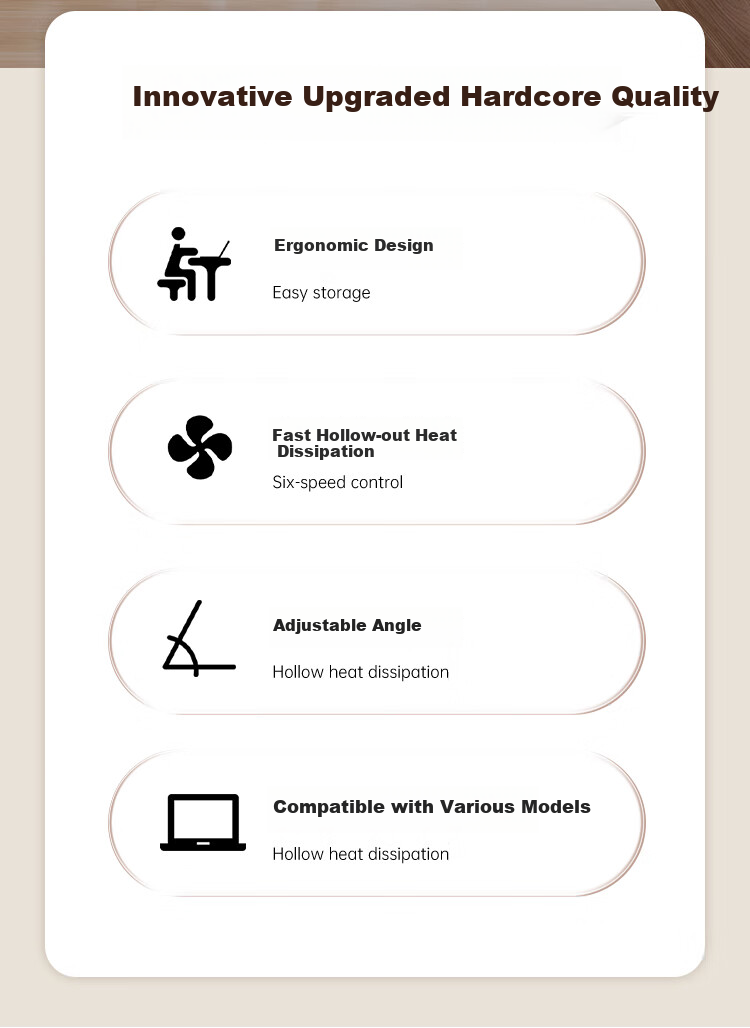 Innovative Upgraded Hardcore Quality

Ergonomic Design

Easy storage

Fast Hollow-out Heat Dissipation

Six-speed control

Adjustable Angle

Hollow heat dissipation

Compatible with Various Models

Hollow heat dissipation